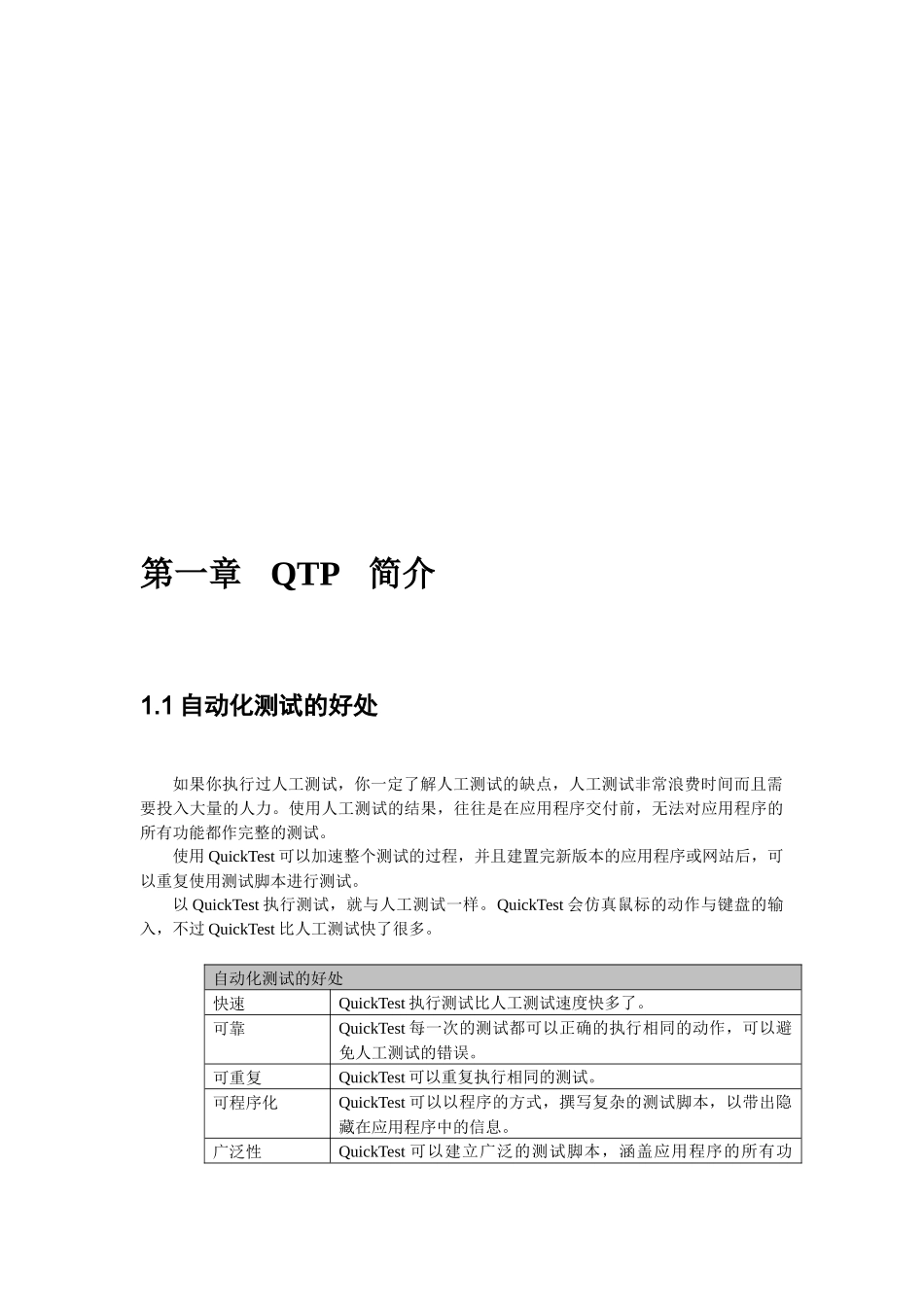 第一章　QTP　简介

1.1 自动化测试的好处

如果你执行过人工测试，你一定了解人工测试的缺点，人工测试非常浪费时间而且需要投入大量的人力。使用人工测试的结果，往往是在应用程序交付前，无法对应用程序的所有功能都作完整的测试。

使用 QuickTest 可以加速整个测试的过程，并且建置完新版本的应用程序或网站后，可以重复使用测试脚本进行测试。

以 QuickTest 执行测试，就与人工测试一样。QuickTest 会仿真鼠标的动作与键盘的输入，不过 QuickTest 比人工测试快了很多。

| 自动化测试的好处 | |
|---|---|
| 快速 | QuickTest 执行测试比人工测试速度快多了。 |
| 可靠 | QuickTest 每一次的测试都可以正确的执行相同的动作，可以避免人工测试的错误。 |
| 可重复 | QuickTest 可以重复执行相同的测试。 |
| 可程序化 | QuickTest 可以以程序的方式，撰写复杂的测试脚本，以带出隐藏在应用程序中的信息。 |
| 广泛性 | QuickTest 可以建立广泛的测试脚本，涵盖应用程序的所有功 |